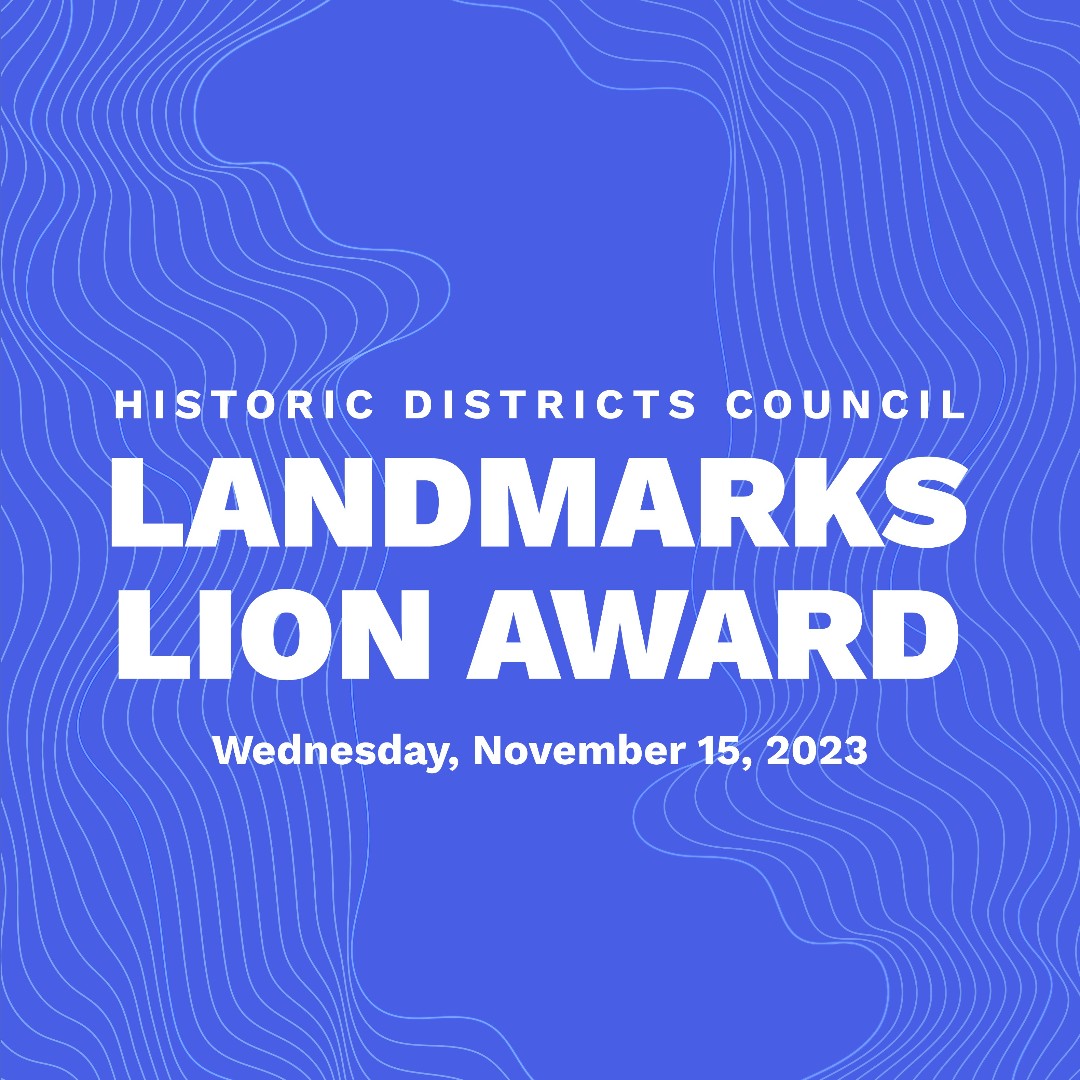 HISTORIC DISTRICTS COUNCIL
LANDMARKS LION AWARD
Wednesday, November 15, 2023